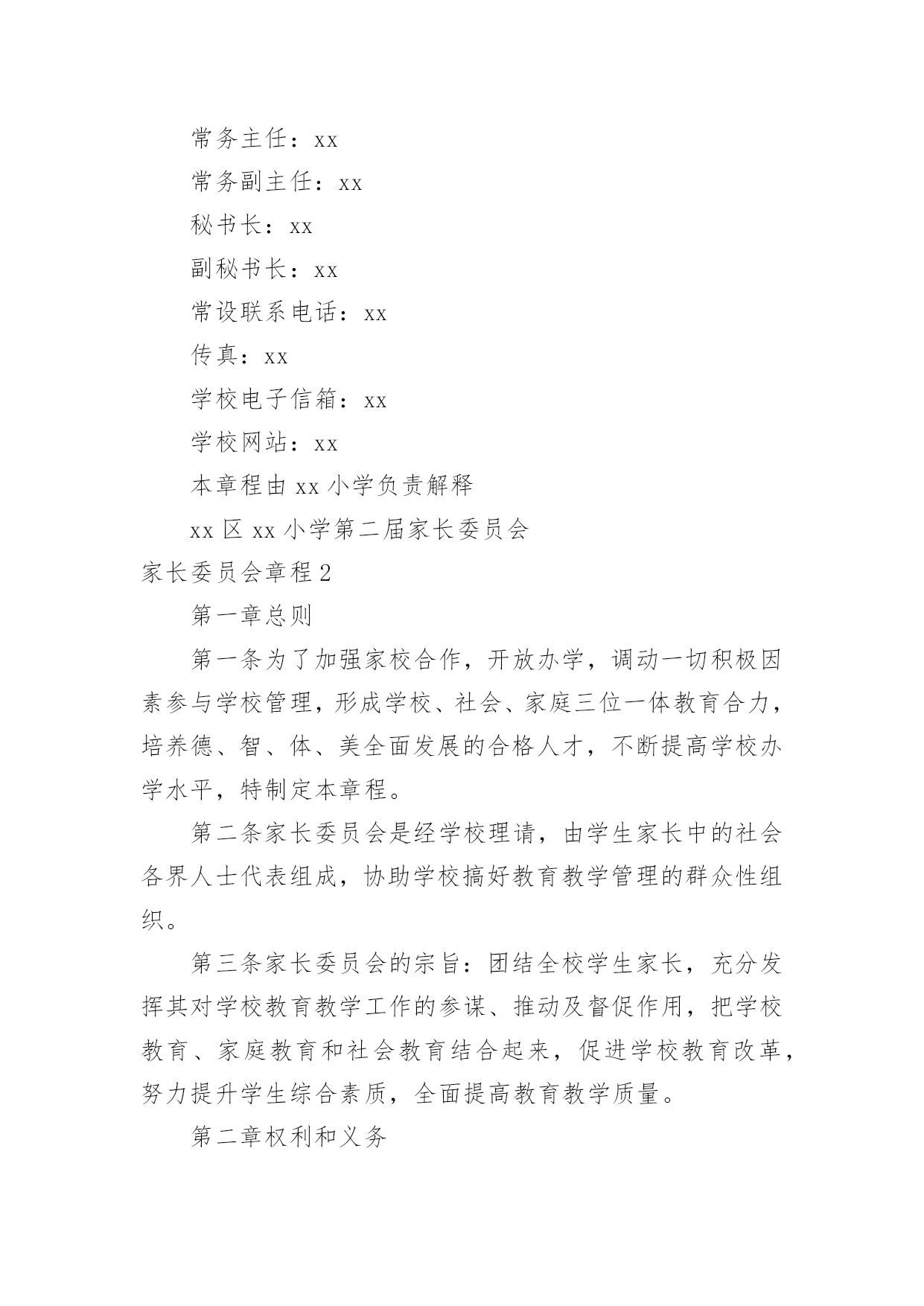 常务主任：xx

常务副主任：xx

秘书长：xx

副秘书长：xx

常设联系电话：xx

传真：xx

学校电子信箱：xx

学校网站：xx

本章程由 xx 小学负责解释

xx 区 xx 小学第二届家长委员会

家长委员会章程 2

第一章总则

第一条为了加强家校合作，开放办学，调动一切积极因素参与学校管理，形成学校、社会、家庭三位一体教育合力，培养德、智、体、美全面发展的合格人才，不断提高学校办学水平，特制定本章程。

第二条家长委员会是经学校理请，由学生家长中的社会各界人士代表组成，协助学校搞好教育教学管理的群众性组织。

第三条家长委员会的宗旨：团结全校学生家长，充分发挥其对学校教育教学工作的参谋、推动及督促作用，把学校教育、家庭教育和社会教育结合起来，促进学校教育改革，努力提升学生综合素质，全面提高教育教学质量。

第二章权利和义务